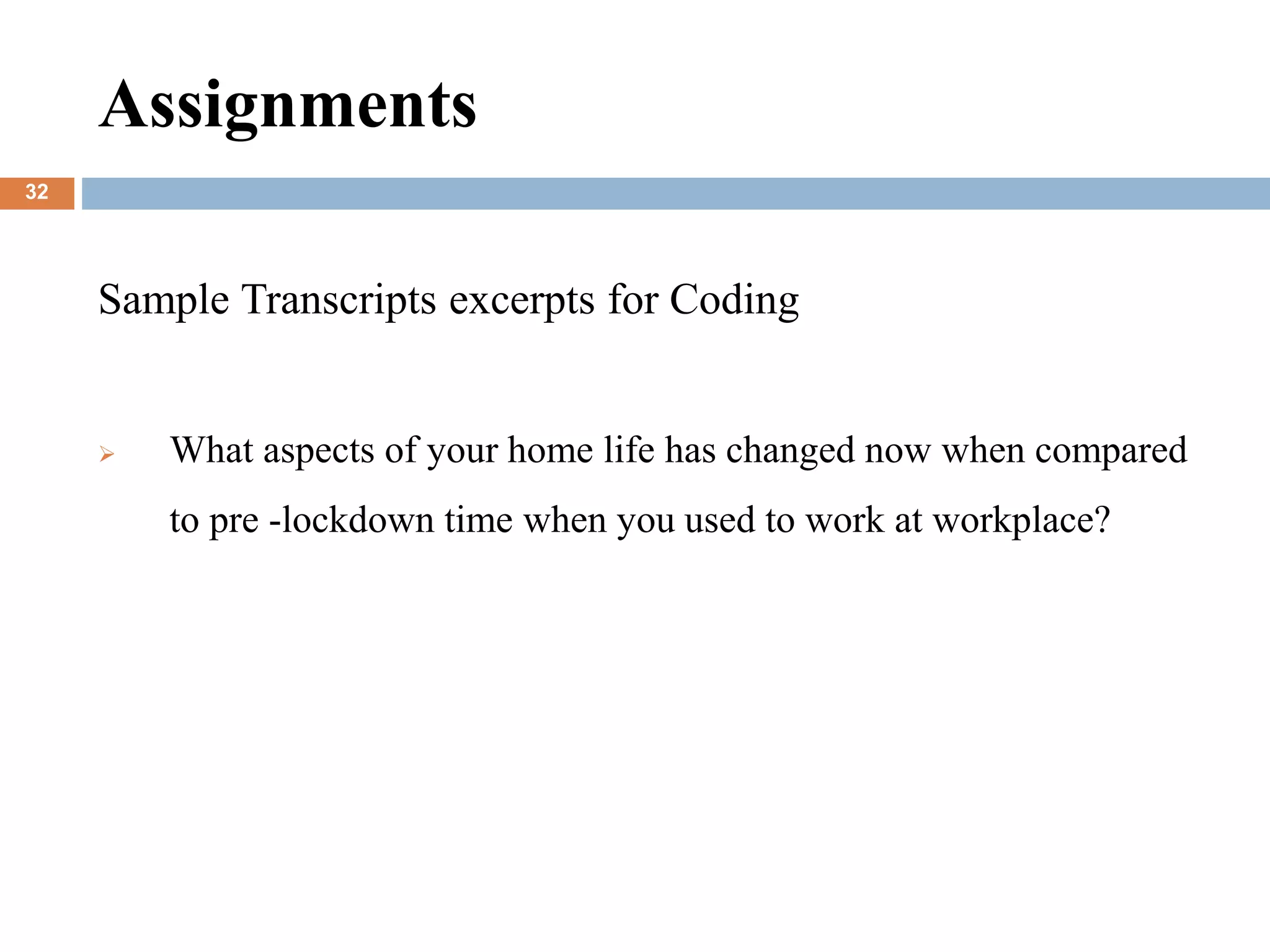 Assignments

32

Sample Transcripts excerpts for Coding

➢ What aspects of your home life has changed now when compared to pre -lockdown time when you used to work at workplace?